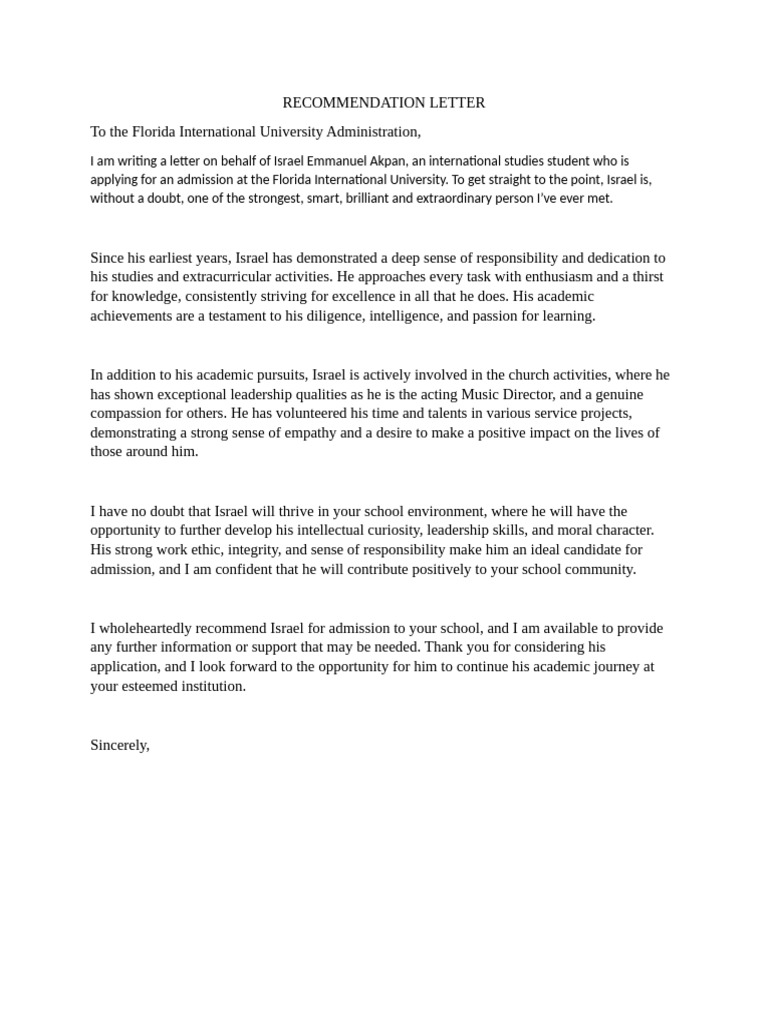 RECOMMENDATION LETTER

To the Florida International University Administration,

I am writing a letter on behalf of Israel Emmanuel Akpan, an international studies student who is applying for an admission at the Florida International University. To get straight to the point, Israel is, without a doubt, one of the strongest, smart, brilliant and extraordinary person I've ever met.

Since his earliest years, Israel has demonstrated a deep sense of responsibility and dedication to his studies and extracurricular activities. He approaches every task with enthusiasm and a thirst for knowledge, consistently striving for excellence in all that he does. His academic achievements are a testament to his diligence, intelligence, and passion for learning.

In addition to his academic pursuits, Israel is actively involved in the church activities, where he has shown exceptional leadership qualities as he is the acting Music Director, and a genuine compassion for others. He has volunteered his time and talents in various service projects, demonstrating a strong sense of empathy and a desire to make a positive impact on the lives of those around him.

I have no doubt that Israel will thrive in your school environment, where he will have the opportunity to further develop his intellectual curiosity, leadership skills, and moral character. His strong work ethic, integrity, and sense of responsibility make him an ideal candidate for admission, and I am confident that he will contribute positively to your school community.

I wholeheartedly recommend Israel for admission to your school, and I am available to provide any further information or support that may be needed. Thank you for considering his application, and I look forward to the opportunity for him to continue his academic journey at your esteemed institution.

Sincerely,